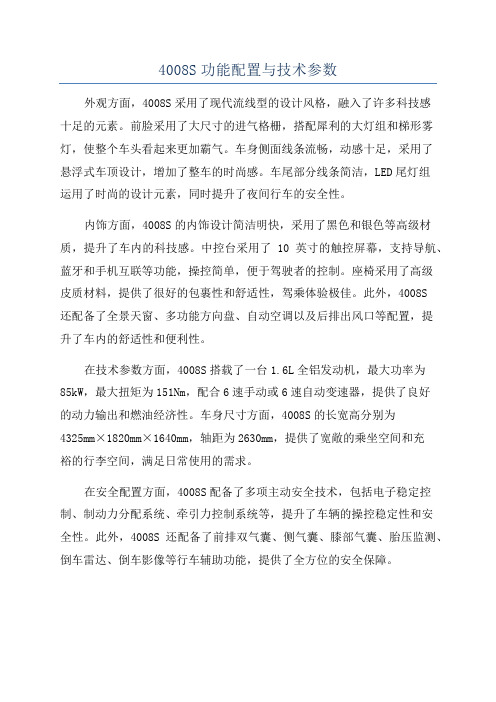 4008S 功能配置与技术参数

外观方面，4008S 采用了现代流线型的设计风格，融入了许多科技感十足的元素。前脸采用了大尺寸的进气格栅，搭配犀利的大灯组和梯形雾灯，使整个车头看起来更加霸气。车身侧面线条流畅，动感十足，采用了悬浮式车顶设计，增加了整车的时尚感。车尾部分线条简洁，LED 尾灯组运用了时尚的设计元素，同时提升了夜间行车的安全性。

内饰方面，4008S 的内饰设计简洁明快，采用了黑色和银色等高级材质，提升了车内的科技感。中控台采用了 10 英寸的触控屏幕，支持导航、蓝牙和手机互联等功能，操控简单，便于驾驶者的控制。座椅采用了高级皮质材料，提供了很好的包裹性和舒适性，驾乘体验极佳。此外，4008S 还配备了全景天窗、多功能方向盘、自动空调以及后排出风口等配置，提升了车内的舒适性和便利性。

在技术参数方面，4008S 搭载了一台 1.6L 全铝发动机，最大功率为 85kW，最大扭矩为 151Nm，配合 6 速手动或 6 速自动变速器，提供了良好的动力输出和燃油经济性。车身尺寸方面，4008S 的长宽高分别为 4325mm×1820mm×1640mm，轴距为 2630mm，提供了宽敞的乘坐空间和充裕的行李空间，满足日常使用的需求。

在安全配置方面，4008S 配备了多项主动安全技术，包括电子稳定控制、制动力分配系统、牵引力控制系统等，提升了车辆的操控稳定性和安全性。此外，4008S 还配备了前排双气囊、侧气囊、膝部气囊、胎压监测、倒车雷达、倒车影像等行车辅助功能，提供了全方位的安全保障。